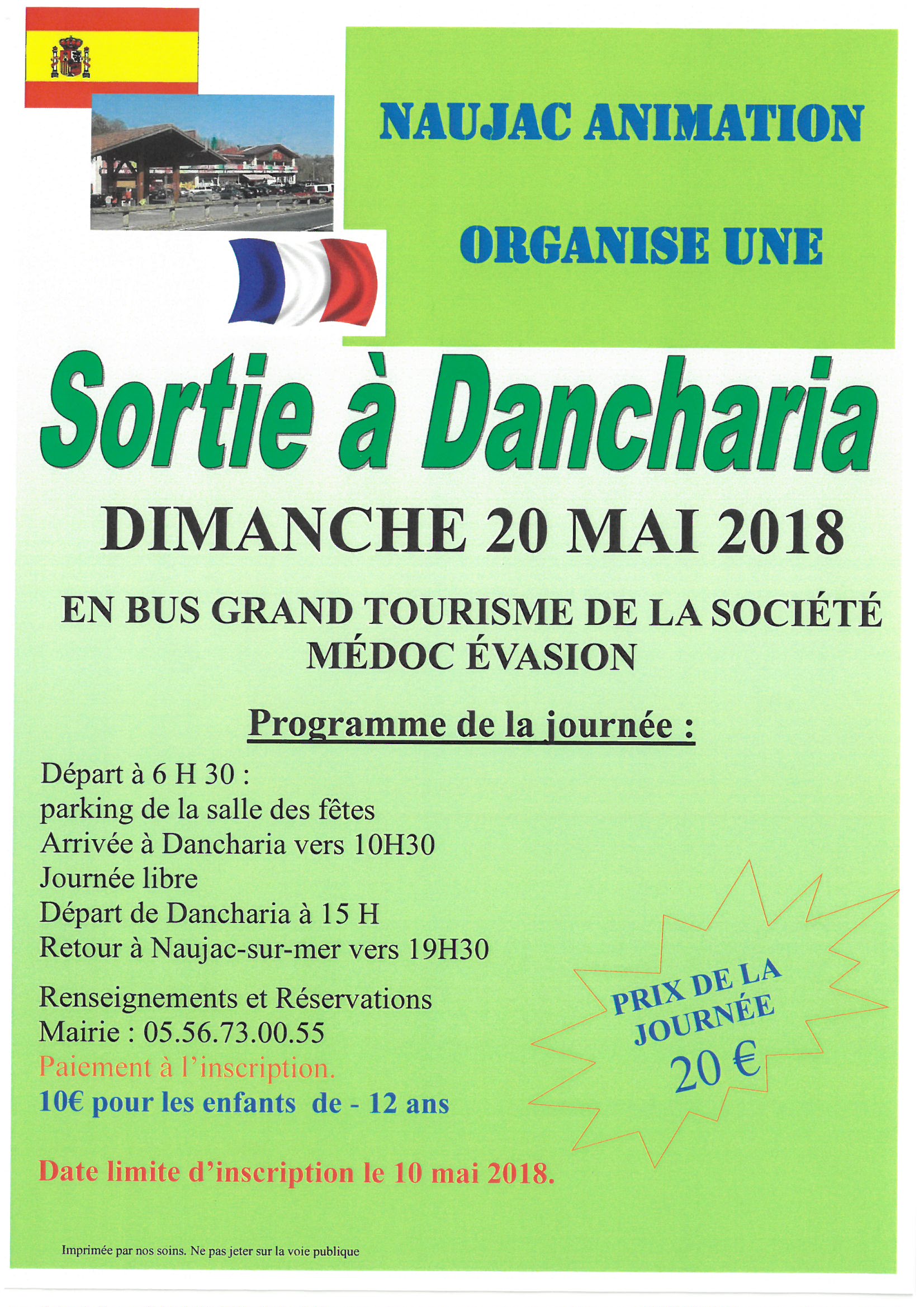 NAUJAC ANIMATION

ORGANISE UNE

Sortie à Dancharia

DIMANCHE 20 MAI 2018

EN BUS GRAND TOURISME DE LA SOCIÉTÉ MÉDOC ÉVASION

Programme de la journée :

Départ à 6 H 30 :
parking de la salle des fêtes
Arrivée à Dancharia vers 10H30
Journée libre
Départ de Dancharia à 15 H
Retour à Naujac-sur-mer vers 19H30

Renseignements et Réservations
Mairie : 05.56.73.00.55
Paiement à l'inscription.
10€ pour les enfants de - 12 ans

PRIX DE LA JOURNÉE
20 €

Date limite d'inscription le 10 mai 2018.

Imprimée par nos soins. Ne pas jeter sur la voie publique